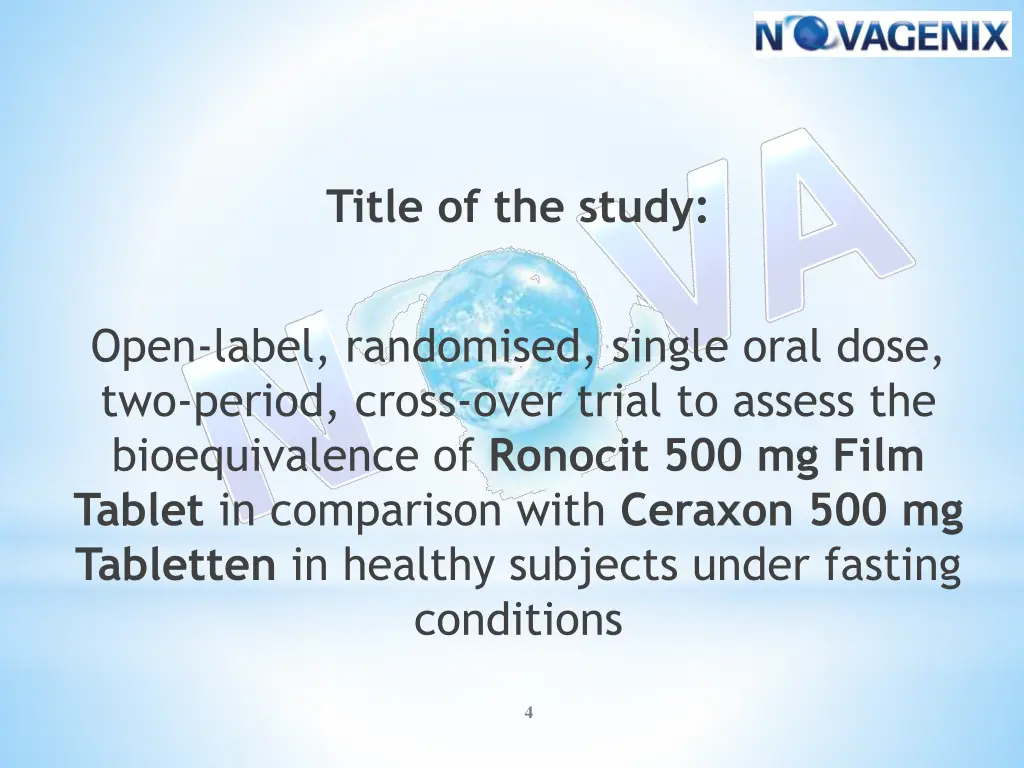 NOVAGENIX

NOVA

Title of the study:

Open-label, randomised, single oral dose, two-period, cross-over trial to assess the bioequivalence of Ronocit 500 mg Film Tablet in comparison with Ceraxon 500 mg Tabletten in healthy subjects under fasting conditions

4